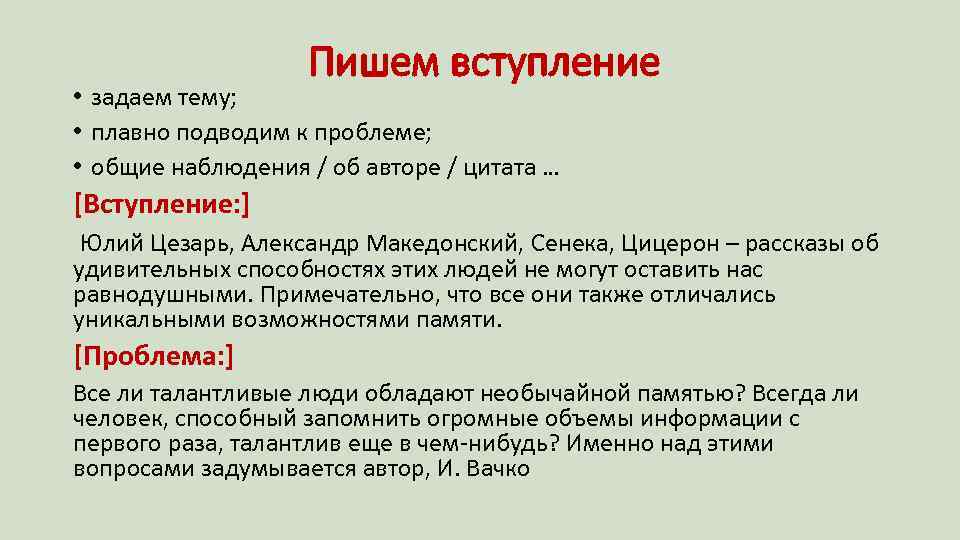 Пишем вступление

• задаем тему;
• плавно подводим к проблеме;
• общие наблюдения / об авторе / цитата …

[Вступление:]

Юлий Цезарь, Александр Македонский, Сенека, Цицерон – рассказы об удивительных способностях этих людей не могут оставить нас равнодушными. Примечательно, что все они также отличались уникальными возможностями памяти.

[Проблема:]

Все ли талантливые люди обладают необычайной памятью? Всегда ли человек, способный запомнить огромные объемы информации с первого раза, талантлив еще в чем-нибудь? Именно над этими вопросами задумывается автор, И. Вачко